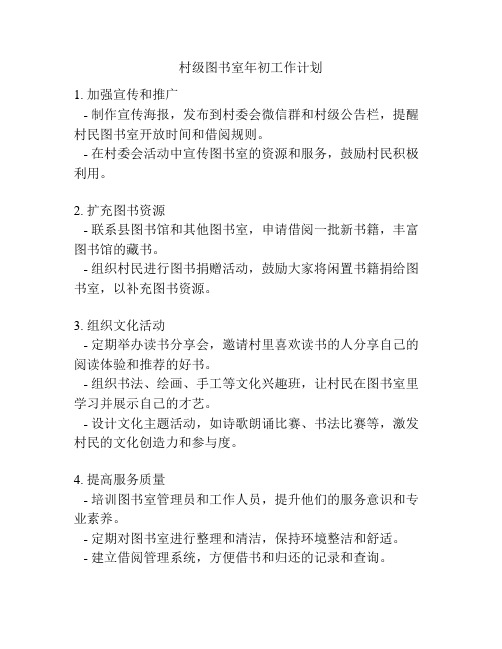 村级图书室年初工作计划

1. 加强宣传和推广
- 制作宣传海报，发布到村委会微信群和村级公告栏，提醒村民图书室开放时间和借阅规则。
- 在村委会活动中宣传图书室的资源和服务，鼓励村民积极利用。

2. 扩充图书资源
- 联系县图书馆和其他图书室，申请借阅一批新书籍，丰富图书馆的藏书。
- 组织村民进行图书捐赠活动，鼓励大家将闲置书籍捐给图书室，以补充图书资源。

3. 组织文化活动
- 定期举办读书分享会，邀请村里喜欢读书的人分享自己的阅读体验和推荐的好书。
- 组织书法、绘画、手工等文化兴趣班，让村民在图书室里学习并展示自己的才艺。
- 设计文化主题活动，如诗歌朗诵比赛、书法比赛等，激发村民的文化创造力和参与度。

4. 提高服务质量
- 培训图书室管理员和工作人员，提升他们的服务意识和专业素养。
- 定期对图书室进行整理和清洁，保持环境整洁和舒适。
- 建立借阅管理系统，方便借书和归还的记录和查询。